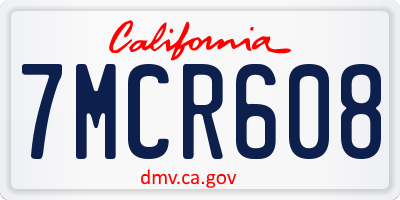 California

7MCR608

dmv.ca.gov